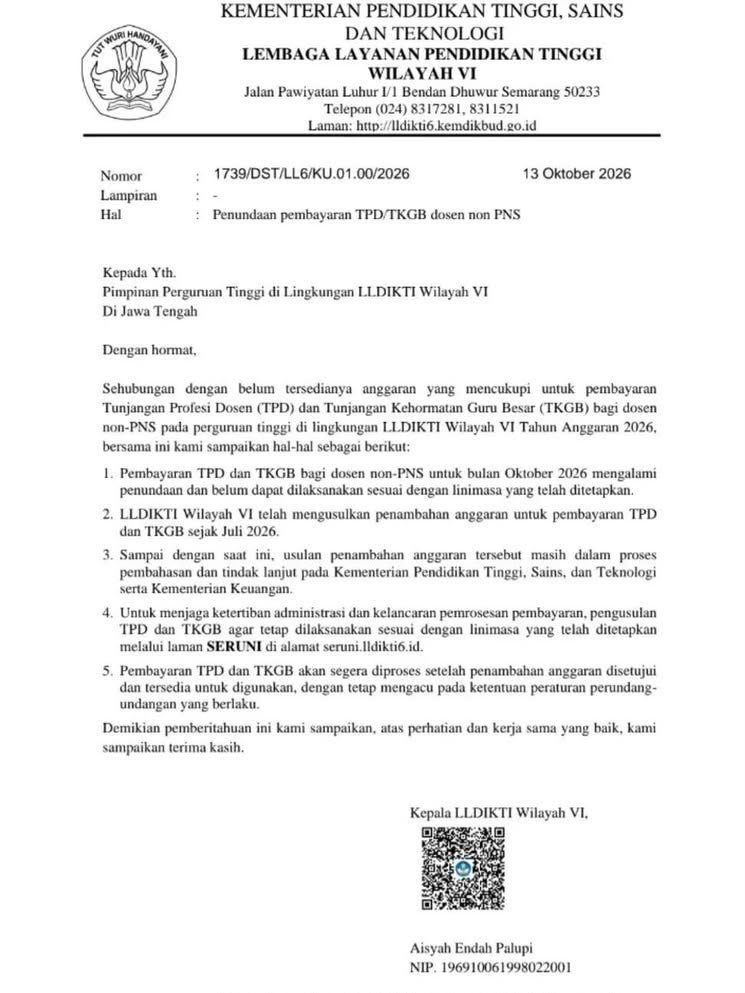 TUT WURI HANDAYANI

KEMENTERIAN PENDIDIKAN TINGGI, SAINS DAN TEKNOLOGI
LEMBAGA LAYANAN PENDIDIKAN TINGGI WILAYAH VI
Jalan Pawiyatan Luhur I/1 Bendan Dhuwur Semarang 50233
Telepon (024) 8317281, 8311521
Laman: http://lldikti6.kemdikbud.go.id

Nomor : 1739/DST/LL6/KU.01.00/2026 13 Oktober 2026
Lampiran : -
Hal : Penundaan pembayaran TPD/TKGB dosen non PNS

Kepada Yth.
Pimpinan Perguruan Tinggi di Lingkungan LLDIKTI Wilayah VI
Di Jawa Tengah

Dengan hormat,

Sehubungan dengan belum tersedianya anggaran yang mencukupi untuk pembayaran Tunjangan Profesi Dosen (TPD) dan Tunjangan Kehormatan Guru Besar (TKGB) bagi dosen non-PNS pada perguruan tinggi di lingkungan LLDIKTI Wilayah VI Tahun Anggaran 2026, bersama ini kami sampaikan hal-hal sebagai berikut:

1. Pembayaran TPD dan TKGB bagi dosen non-PNS untuk bulan Oktober 2026 mengalami penundaan dan belum dapat dilaksanakan sesuai dengan linimasa yang telah ditetapkan.
2. LLDIKTI Wilayah VI telah mengusulkan penambahan anggaran untuk pembayaran TPD dan TKGB sejak Juli 2026.
3. Sampai dengan saat ini, usulan penambahan anggaran tersebut masih dalam proses pembahasan dan tindak lanjut pada Kementerian Pendidikan Tinggi, Sains, dan Teknologi serta Kementerian Keuangan.
4. Untuk menjaga ketertiban administrasi dan kelancaran pemrosesan pembayaran, pengusulan TPD dan TKGB agar tetap dilaksanakan sesuai dengan linimasa yang telah ditetapkan melalui laman SERUNI di alamat seruni.lldikti6.id.
5. Pembayaran TPD dan TKGB akan segera diproses setelah penambahan anggaran disetujui dan tersedia untuk digunakan, dengan tetap mengacu pada ketentuan peraturan perundang-undangan yang berlaku.

Demikian pemberitahuan ini kami sampaikan, atas perhatian dan kerja sama yang baik, kami sampaikan terima kasih.

Kepala LLDIKTI Wilayah VI,

Aisyah Endah Palupi
NIP. 196910061998022001